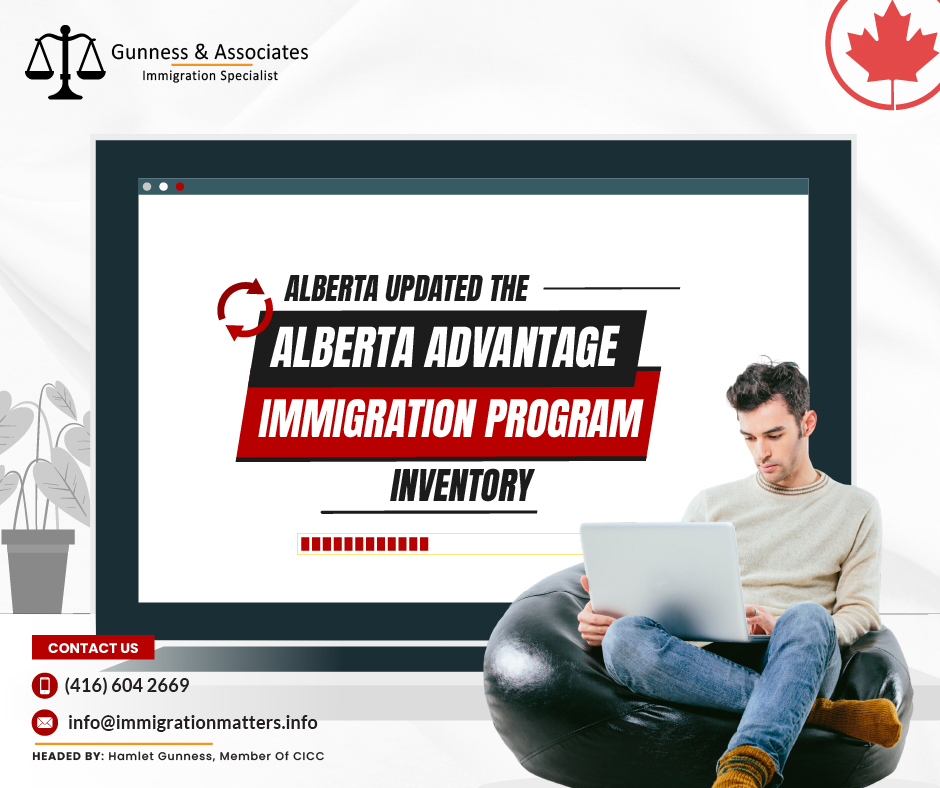 Gunness & Associates
Immigration Specialist

ALBERTA UPDATED THE
ALBERTA ADVANTAGE
IMMIGRATION PROGRAM
INVENTORY

CONTACT US
(416) 604 2669
info@immigrationmatters.info
HEADED BY: Hamlet Gunness, Member Of CICC